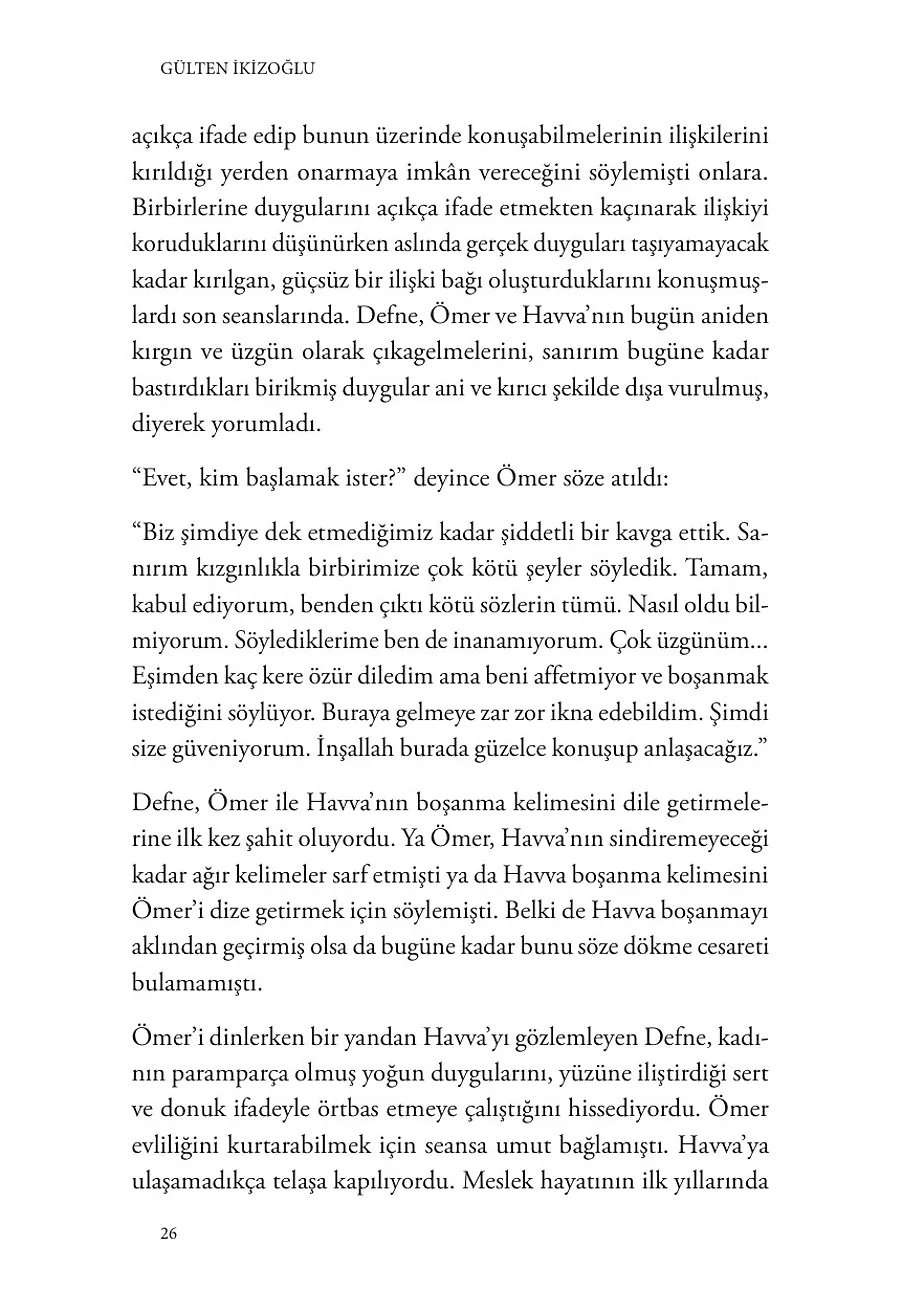 GÜLTEN İKİZOĞLU

açıkça ifade edip bunun üzerinde konuşabilmelerinin ilişkilerini kırıldığı yerden onarmaya imkân vereceğini söylemişti onlara. Birbirlerine duygularını açıkça ifade etmekten kaçınarak ilişkiyi koruduklarını düşünürken aslında gerçek duyguları taşıyamayacak kadar kırılgan, güçsüz bir ilişki bağı oluşturduklarını konuşmuşlardı son seanslarında. Defne, Ömer ve Havva'nın bugün aniden kırgın ve üzgün olarak çıkagelmelerini, sanırım bugüne kadar bastırdıkları birikmiş duygular ani ve kırıcı şekilde dışa vurulmuş, diyerek yorumladı.

"Evet, kim başlamak ister?" deyince Ömer söze atıldı:

"Biz şimdiye dek etmediğimiz kadar şiddetli bir kavga ettik. Sanırım kızgınlıkla birbirimize çok kötü şeyler söyledik. Tamam, kabul ediyorum, benden çıktı kötü sözlerin tümü. Nasıl oldu bilmiyorum. Söylediklerime ben de inanamıyorum. Çok üzgünüm... Eşimden kaç kere özür diledim ama beni affetmiyor ve boşanmak istediğini söylüyor. Buraya gelmeye zar zor ikna edebildim. Şimdi size güveniyorum. İnşallah burada güzelce konuşup anlaşacağız."

Defne, Ömer ile Havva'nın boşanma kelimesini dile getirmelerine ilk kez şahit oluyordu. Ya Ömer, Havva'nın sindiremeyeceği kadar ağır kelimeler sarf etmişti ya da Havva boşanma kelimesini Ömer'i dize getirmek için söylemişti. Belki de Havva boşanmayı aklından geçirmiş olsa da bugüne kadar bunu söze dökme cesareti bulamamıştı.

Ömer'i dinlerken bir yandan Havva'yı gözlemleyen Defne, kadının paramparça olmuş yoğun duygularını, yüzüne iliştirdiği sert ve donuk ifadeyle örtbas etmeye çalıştığını hissediyordu. Ömer evliliğini kurtarabilmek için seansa umut bağlamıştı. Havva'ya ulaşamadıkça telaşa kapılıyordu. Meslek hayatının ilk yıllarında

26